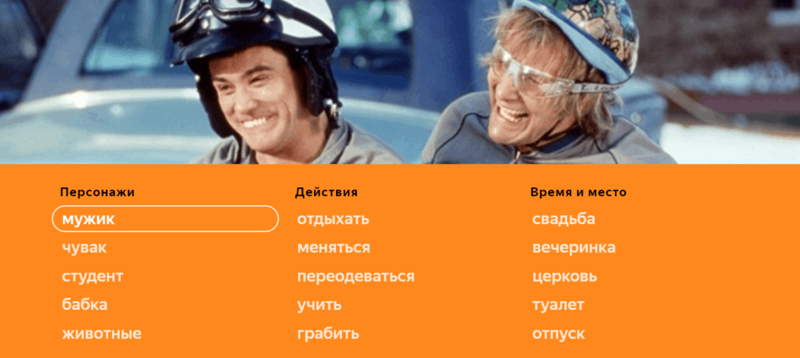 Персонажи

мужик

чувак

студент

бабка

животные

Действия

отдыхать

меняться

переодеваться

учить

грабить

Время и место

свадьба

вечеринка

церковь

туалет

отпуск